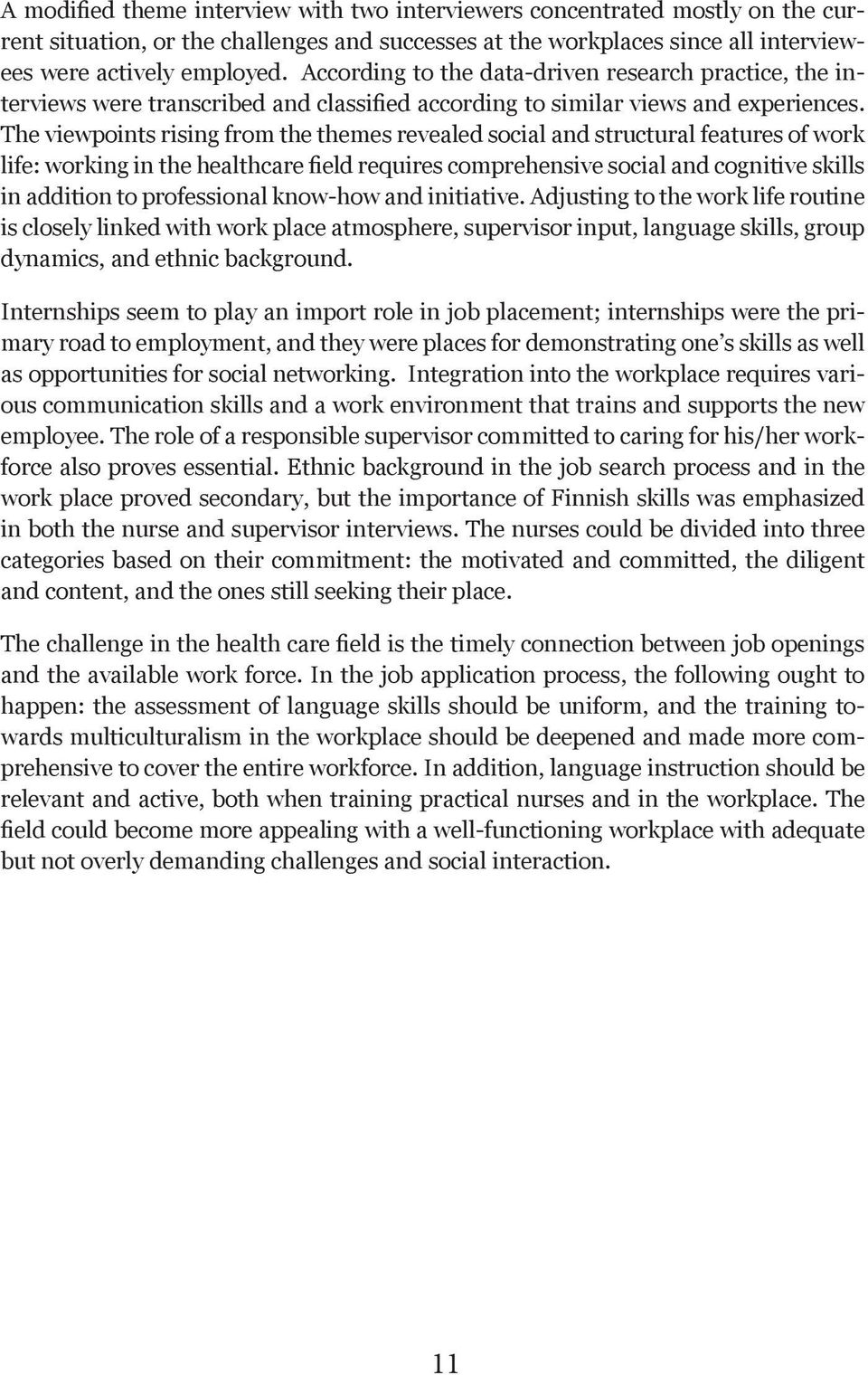 A modified theme interview with two interviewers concentrated mostly on the current situation, or the challenges and successes at the workplaces since all interviewees were actively employed. According to the data-driven research practice, the interviews were transcribed and classified according to similar views and experiences. The viewpoints rising from the themes revealed social and structural features of work life: working in the healthcare field requires comprehensive social and cognitive skills in addition to professional know-how and initiative. Adjusting to the work life routine is closely linked with work place atmosphere, supervisor input, language skills, group dynamics, and ethnic background.

Internships seem to play an import role in job placement; internships were the primary road to employment, and they were places for demonstrating one's skills as well as opportunities for social networking. Integration into the workplace requires various communication skills and a work environment that trains and supports the new employee. The role of a responsible supervisor committed to caring for his/her workforce also proves essential. Ethnic background in the job search process and in the work place proved secondary, but the importance of Finnish skills was emphasized in both the nurse and supervisor interviews. The nurses could be divided into three categories based on their commitment: the motivated and committed, the diligent and content, and the ones still seeking their place.

The challenge in the health care field is the timely connection between job openings and the available work force. In the job application process, the following ought to happen: the assessment of language skills should be uniform, and the training towards multiculturalism in the workplace should be deepened and made more comprehensive to cover the entire workforce. In addition, language instruction should be relevant and active, both when training practical nurses and in the workplace. The field could become more appealing with a well-functioning workplace with adequate but not overly demanding challenges and social interaction.

11